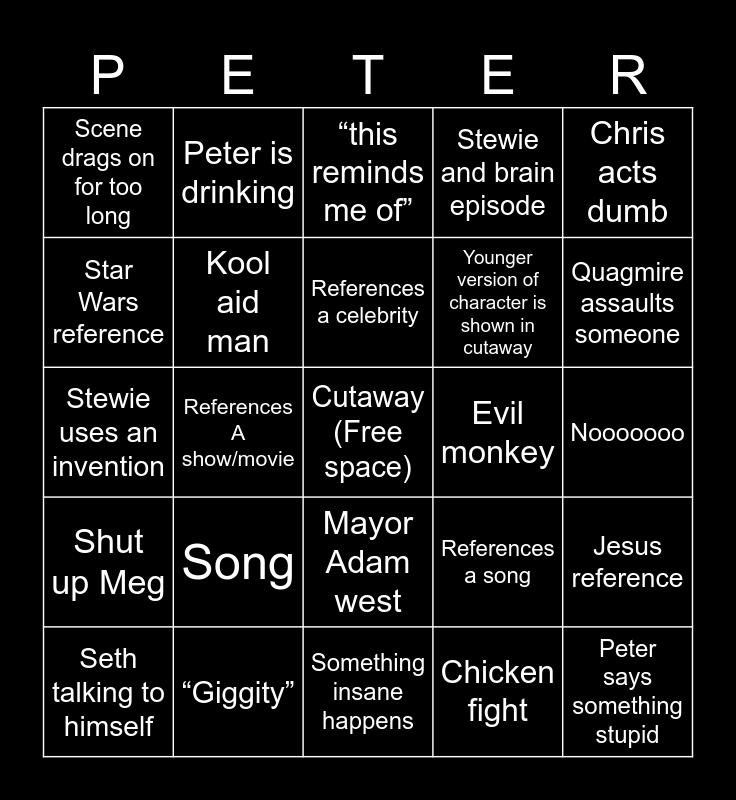 | P | E | T | E | R |
|---|---|---|---|---|
| Scene drags on for too long | Peter is drinking | "this reminds me of" | Stewie and brain episode | Chris acts dumb |
| Star Wars reference | Kool aid man | References a celebrity | Younger version of character is shown in cutaway | Quagmire assaults someone |
| Stewie uses an invention | References A show/movie | Cutaway (Free space) | Evil monkey | Nooooooo |
| Shut up Meg | Song | Mayor Adam west | References a song | Jesus reference |
| Seth talking to himself | "Giggity" | Something insane happens | Chicken fight | Peter says something stupid |